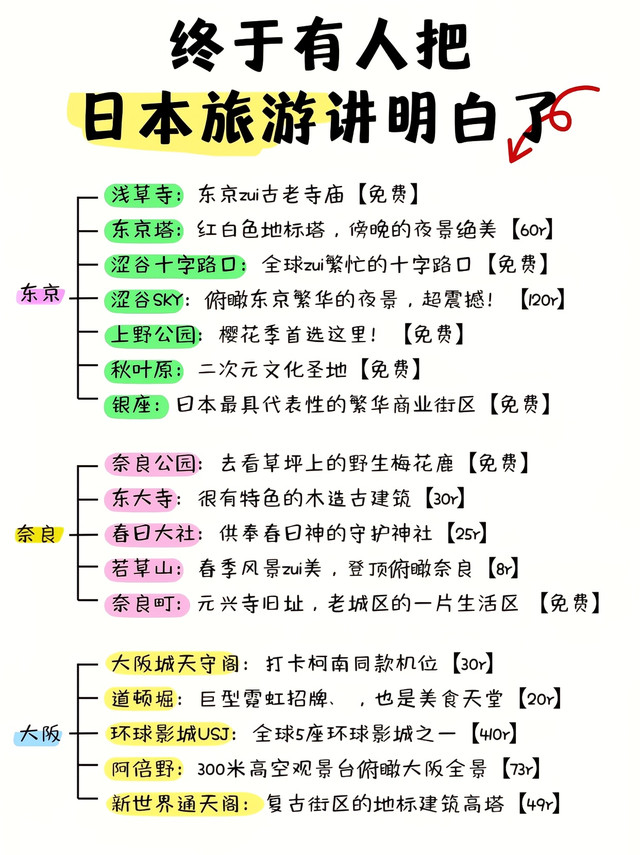 终于有人把
日本旅游讲明白了

东京

浅草寺：东京zui古老寺庙【免费】
东京塔：红白色地标塔，傍晚的夜景绝美【60r】
涩谷十字路口：全球zui繁忙的十字路口【免费】
涩谷SKY：俯瞰东京繁华的夜景，超震撼！【120r】
上野公园：樱花季首选这里！【免费】
秋叶原：二次元文化圣地【免费】
银座：日本最具代表性的繁华商业街区【免费】

奈良

奈良公园：去看草坪上的野生梅花鹿【免费】
东大寺：很有特色的木造古建筑【30r】
春日大社：供奉春日神的守护神社【25r】
若草山：春季风景zui美，登顶俯瞰奈良【8r】
奈良町：元兴寺旧址，老城区的一片生活区【免费】

大阪

大阪城天守阁：打卡柯南同款机位【30r】
道顿堀：巨型霓虹招牌、，也是美食天堂【20r】
环球影城USJ：全球5座环球影城之一【410r】
阿倍野：300米高空观景台俯瞰大阪全景【73r】
新世界通天阁：复古街区的地标建筑高塔【49r】